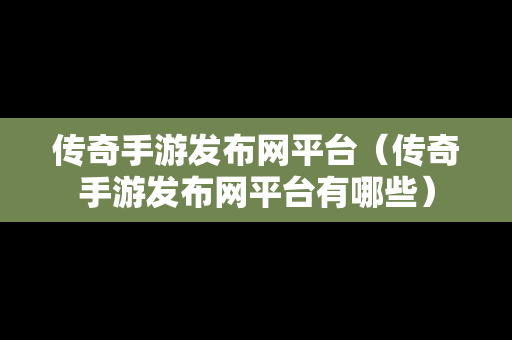 传奇手游发布网平台（传奇手游发布网平台有哪些）